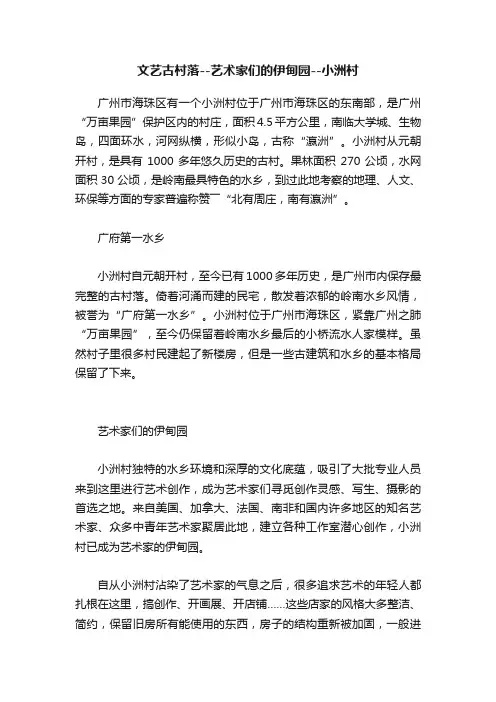 文艺古村落--艺术家们的伊甸园--小洲村

广州市海珠区有一个小洲村位于广州市海珠区的东南部，是广州“万亩果园”保护区内的村庄，面积4.5平方公里，南临大学城、生物岛，四面环水，河网纵横，形似小岛，古称“瀛洲”。小洲村从元朝开村，是具有 1000 多年悠久历史的古村。果林面积 270 公顷，水网面积 30 公顷，是岭南最具特色的水乡，到过此地考察的地理、人文、环保等方面的专家普遍称赞“北有周庄，南有瀛洲”。

广府第一水乡

小洲村自元朝开村，至今已有1000多年历史，是广州市内保存最完整的古村落。倚着河涌而建的民宅，散发着浓郁的岭南水乡风情，被誉为“广府第一水乡”。小洲村位于广州市海珠区，紧靠广州之肺“万亩果园”，至今仍保留着岭南水乡最后的小桥流水人家模样。虽然村子里很多村民建起了新楼房，但是一些古建筑和水乡的基本格局保留了下来。

艺术家们的伊甸园

小洲村独特的水乡环境和深厚的文化底蕴，吸引了大批专业人员来到这里进行艺术创作，成为艺术家们寻觅创作灵感、写生、摄影的首选之地。来自美国、加拿大、法国、南非和国内许多地区的知名艺术家、众多中青年艺术家聚居此地，建立各种工作室潜心创作，小洲村已成为艺术家的伊甸园。

自从小洲村沾染了艺术家的气息之后，很多追求艺术的年轻人都扎根在这里，搞创作、开画展、开店铺……这些店家的风格大多整洁、简约，保留旧房所有能使用的东西，房子的结构重新被加固，一般进